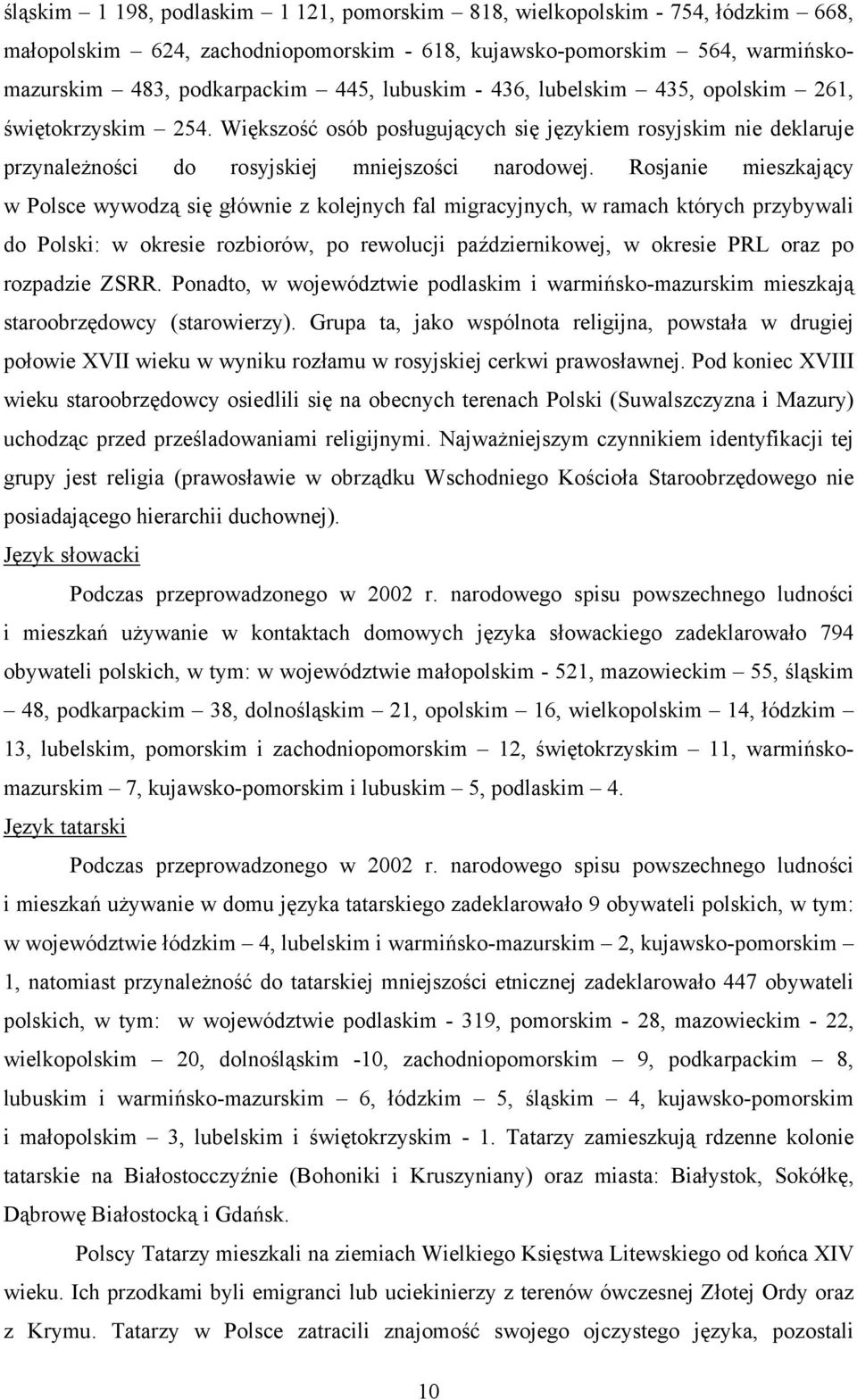 śląskim – 1 198, podlaskim – 1 121, pomorskim – 818, wielkopolskim - 754, łódzkim – 668, małopolskim – 624, zachodniopomorskim - 618, kujawsko-pomorskim – 564, warmińsko-mazurskim – 483, podkarpackim – 445, lubuskim - 436, lubelskim – 435, opolskim – 261, świętokrzyskim – 254. Większość osób posługujących się językiem rosyjskim nie deklaruje przynależności do rosyjskiej mniejszości narodowej. Rosjanie mieszkający w Polsce wywodzą się głównie z kolejnych fal migracyjnych, w ramach których przybywali do Polski: w okresie rozbiorów, po rewolucji październikowej, w okresie PRL oraz po rozpadzie ZSRR. Ponadto, w województwie podlaskim i warmińsko-mazurskim mieszkają staroobrzędowcy (starowierzy). Grupa ta, jako wspólnota religijna, powstała w drugiej połowie XVII wieku w wyniku rozłamu w rosyjskiej cerkwi prawosławnej. Pod koniec XVIII wieku staroobrzędowcy osiedlili się na obecnych terenach Polski (Suwalszczyzna i Mazury) uchodząc przed prześladowaniami religijnymi. Najważniejszym czynnikiem identyfikacji tej grupy jest religia (prawosławie w obrządku Wschodniego Kościoła Staroobrzędowego nie posiadającego hierarchii duchownej).

Język słowacki

Podczas przeprowadzonego w 2002 r. narodowego spisu powszechnego ludności i mieszkań używanie w kontaktach domowych języka słowackiego zadeklarowało 794 obywateli polskich, w tym: w województwie małopolskim - 521, mazowieckim – 55, śląskim – 48, podkarpackim – 38, dolnośląskim – 21, opolskim – 16, wielkopolskim – 14, łódzkim – 13, lubelskim, pomorskim i zachodniopomorskim – 12, świętokrzyskim – 11, warmińsko-mazurskim – 7, kujawsko-pomorskim i lubuskim – 5, podlaskim – 4.

Język tatarski

Podczas przeprowadzonego w 2002 r. narodowego spisu powszechnego ludności i mieszkań używanie w domu języka tatarskiego zadeklarowało 9 obywateli polskich, w tym: w województwie łódzkim – 4, lubelskim i warmińsko-mazurskim – 2, kujawsko-pomorskim – 1, natomiast przynależność do tatarskiej mniejszości etnicznej zadeklarowało 447 obywateli polskich, w tym: w województwie podlaskim - 319, pomorskim - 28, mazowieckim - 22, wielkopolskim – 20, dolnośląskim -10, zachodniopomorskim – 9, podkarpackim – 8, lubuskim i warmińsko-mazurskim – 6, łódzkim – 5, śląskim – 4, kujawsko-pomorskim i małopolskim – 3, lubelskim i świętokrzyskim - 1. Tatarzy zamieszkują rdzenne kolonie tatarskie na Białostocczyźnie (Bohoniki i Kruszyniany) oraz miasta: Białystok, Sokółkę, Dąbrowę Białostocką i Gdańsk.

Polscy Tatarzy mieszkali na ziemiach Wielkiego Księstwa Litewskiego od końca XIV wieku. Ich przodkami byli emigranci lub uciekinierzy z terenów ówczesnej Złotej Ordy oraz z Krymu. Tatarzy w Polsce zatracili znajomość swojego ojczystego języka, pozostali

10